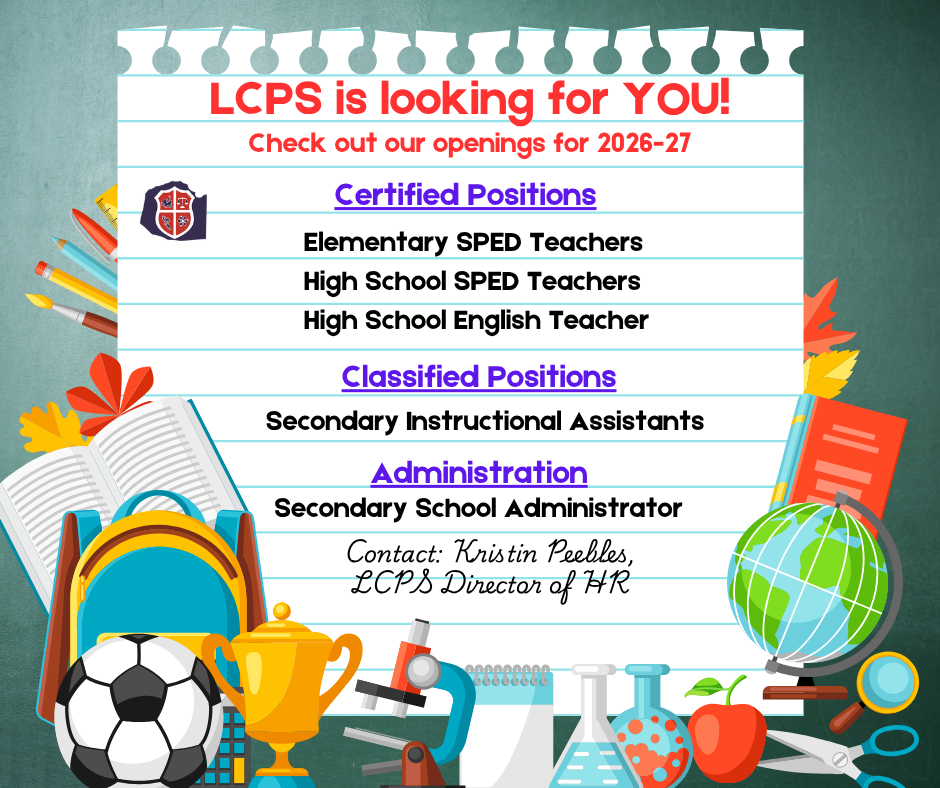 LCPS is looking for YOU!
Check out our openings for 2026-27

Certified Positions
Elementary SPED Teachers
High School SPED Teachers
High School English Teacher

Classified Positions
Secondary Instructional Assistants

Administration
Secondary School Administrator

Contact: Kristin Peebles, LCPS Director of HR